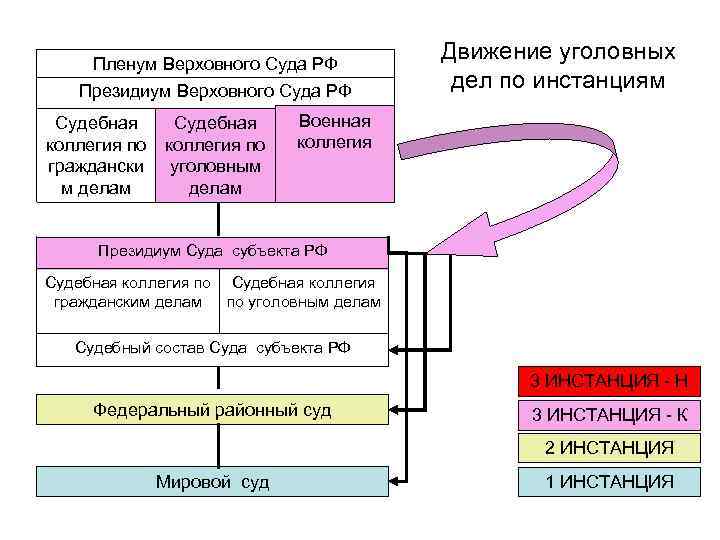 Движение уголовных дел по инстанциям

Пленум Верховного Суда РФ

Президиум Верховного Суда РФ

Судебная коллегия по гражданским делам

Судебная коллегия по уголовным делам

Военная коллегия

Президиум Суда субъекта РФ

Судебная коллегия по гражданским делам

Судебная коллегия по уголовным делам

Судебный состав Суда субъекта РФ

Федеральный районный суд

Мировой суд

3 ИНСТАНЦИЯ - Н

3 ИНСТАНЦИЯ - К

2 ИНСТАНЦИЯ

1 ИНСТАНЦИЯ